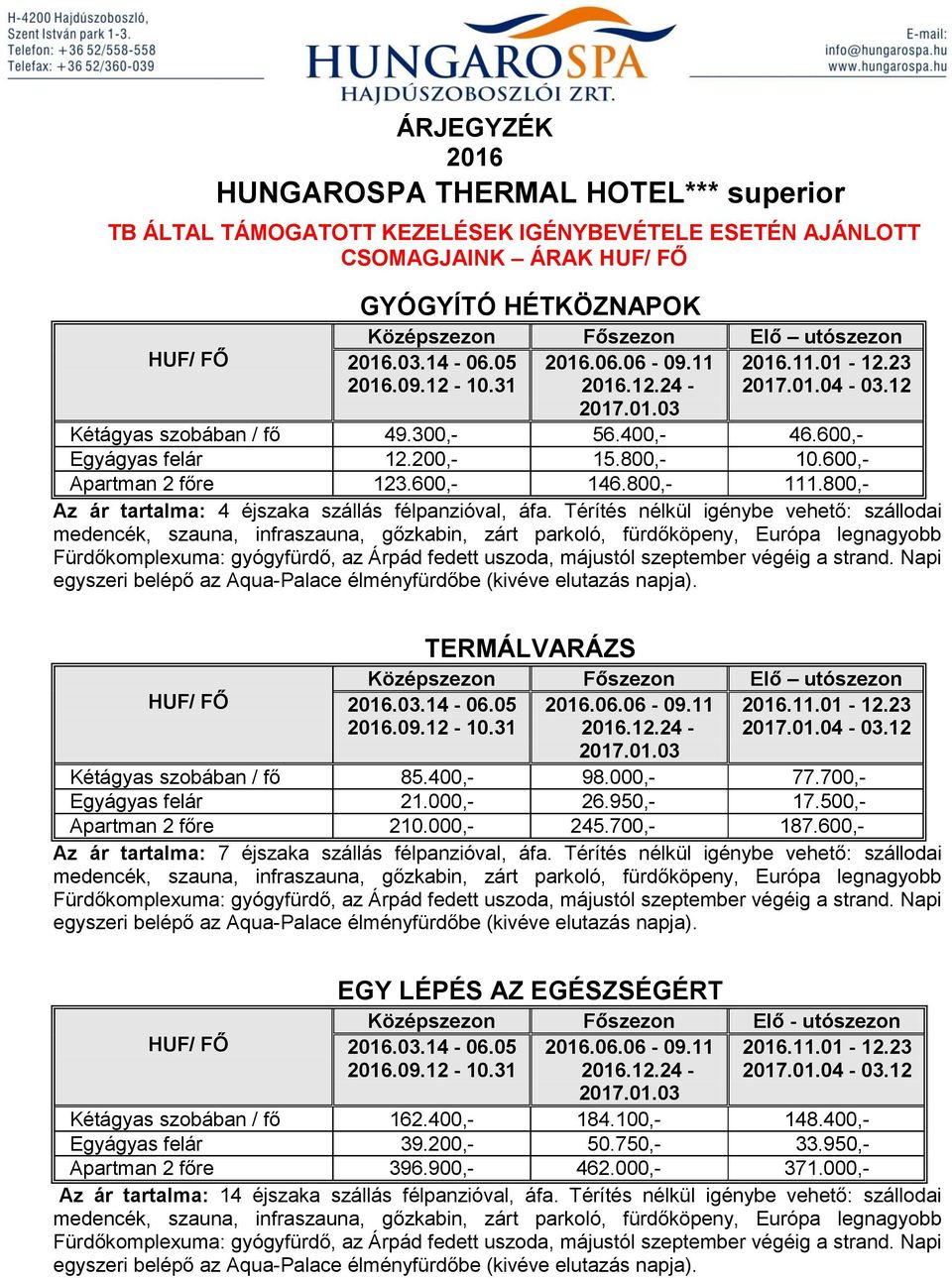 H-4200 Hajdúszoboszló,
Szent István park 1-3.
Telefon: +36 52/558-558
Telefax: +36 52/360-039

HUNGAROSPA
HAJDÚSZOBOSZLÓI ZRT.

E-mail:
info@hungarospa.hu
www.hungarospa.hu

ÁRJEGYZÉK
2016
HUNGAROSPA THERMAL HOTEL*** superior

TB ÁLTAL TÁMOGATOTT KEZELÉSEK IGÉNYBEVÉTELE ESETÉN AJÁNLOTT CSOMAGJAINK – ÁRAK HUF/ FŐ

GYÓGYÍTÓ HÉTKÖZNAPOK

| HUF/ FŐ | Középszezon 2016.03.14 - 06.05 2016.09.12 - 10.31 | Főszezon 2016.06.06 - 09.11 2016.12.24 - 2017.01.03 | Elő – utószezon 2016.11.01 - 12.23 2017.01.04 - 03.12 |
|---|---|---|---|
| Kétágyas szobában / fő | 49.300,- | 56.400,- | 46.600,- |
| Egyágyas felár | 12.200,- | 15.800,- | 10.600,- |
| Apartman 2 főre | 123.600,- | 146.800,- | 111.800,- |

Az ár tartalma: 4 éjszaka szállás félpanzióval, áfa. Térítés nélkül igénybe vehető: szállodai medencék, szauna, infraszauna, gőzkabin, zárt parkoló, fürdőköpeny, Európa legnagyobb Fürdőkomplexuma: gyógyfürdő, az Árpád fedett uszoda, májustól szeptember végéig a strand. Napi egyszeri belépő az Aqua-Palace élményfürdőbe (kivéve elutazás napja).

TERMÁLVARÁZS

| HUF/ FŐ | Középszezon 2016.03.14 - 06.05 2016.09.12 - 10.31 | Főszezon 2016.06.06 - 09.11 2016.12.24 - 2017.01.03 | Elő – utószezon 2016.11.01 - 12.23 2017.01.04 - 03.12 |
|---|---|---|---|
| Kétágyas szobában / fő | 85.400,- | 98.000,- | 77.700,- |
| Egyágyas felár | 21.000,- | 26.950,- | 17.500,- |
| Apartman 2 főre | 210.000,- | 245.700,- | 187.600,- |

Az ár tartalma: 7 éjszaka szállás félpanzióval, áfa. Térítés nélkül igénybe vehető: szállodai medencék, szauna, infraszauna, gőzkabin, zárt parkoló, fürdőköpeny, Európa legnagyobb Fürdőkomplexuma: gyógyfürdő, az Árpád fedett uszoda, májustól szeptember végéig a strand. Napi egyszeri belépő az Aqua-Palace élményfürdőbe (kivéve elutazás napja).

EGY LÉPÉS AZ EGÉSZSÉGÉRT

| HUF/ FŐ | Középszezon 2016.03.14 - 06.05 2016.09.12 - 10.31 | Főszezon 2016.06.06 - 09.11 2016.12.24 - 2017.01.03 | Elő - utószezon 2016.11.01 - 12.23 2017.01.04 - 03.12 |
|---|---|---|---|
| Kétágyas szobában / fő | 162.400,- | 184.100,- | 148.400,- |
| Egyágyas felár | 39.200,- | 50.750,- | 33.950,- |
| Apartman 2 főre | 396.900,- | 462.000,- | 371.000,- |

Az ár tartalma: 14 éjszaka szállás félpanzióval, áfa. Térítés nélkül igénybe vehető: szállodai medencék, szauna, infraszauna, gőzkabin, zárt parkoló, fürdőköpeny, Európa legnagyobb Fürdőkomplexuma: gyógyfürdő, az Árpád fedett uszoda, májustól szeptember végéig a strand. Napi egyszeri belépő az Aqua-Palace élményfürdőbe (kivéve elutazás napja).